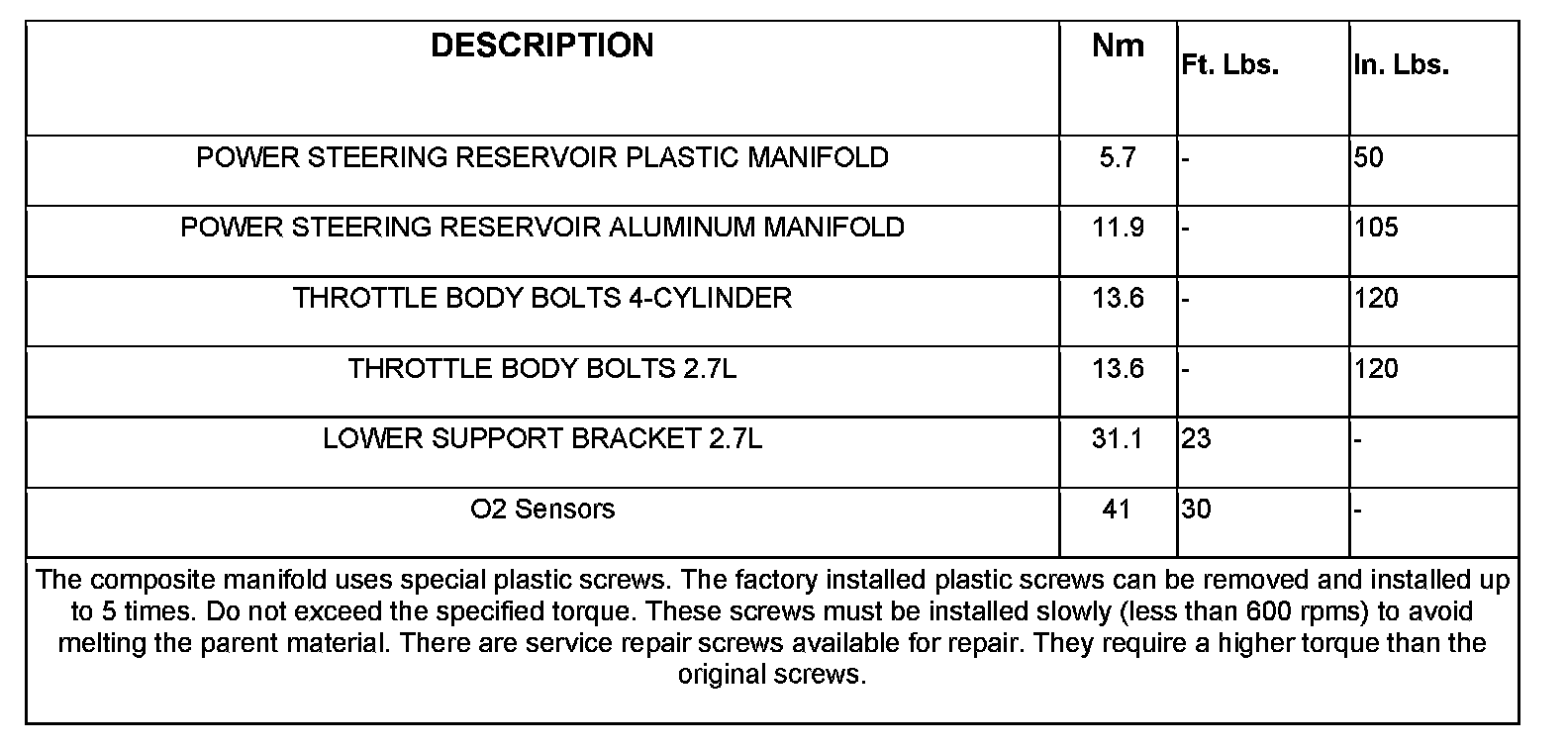 | DESCRIPTION | Nm | Ft. Lbs. | In. Lbs. |
|---|---|---|---|
| POWER STEERING RESERVOIR PLASTIC MANIFOLD | 5.7 | - | 50 |
| POWER STEERING RESERVOIR ALUMINUM MANIFOLD | 11.9 | - | 105 |
| THROTTLE BODY BOLTS 4-CYLINDER | 13.6 | - | 120 |
| THROTTLE BODY BOLTS 2.7L | 13.6 | - | 120 |
| LOWER SUPPORT BRACKET 2.7L | 31.1 | 23 | - |
| O2 Sensors | 41 | 30 | - |

The composite manifold uses special plastic screws. The factory installed plastic screws can be removed and installed up to 5 times. Do not exceed the specified torque. These screws must be installed slowly (less than 600 rpms) to avoid melting the parent material. There are service repair screws available for repair. They require a higher torque than the original screws.